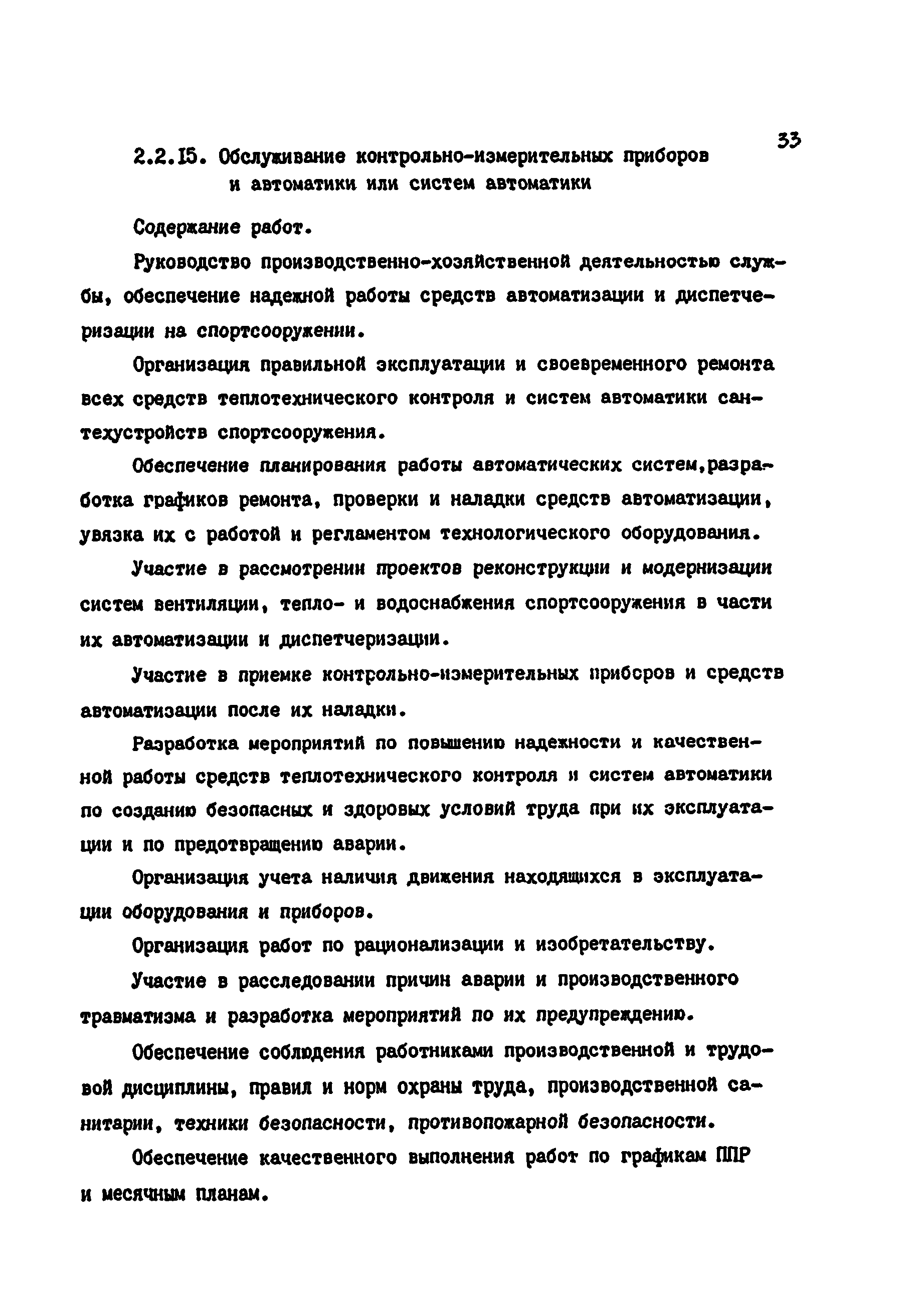 33

2.2.15. Обслуживание контрольно-измерительных приборов и автоматики или систем автоматики

Содержание работ.

Руководство производственно-хозяйственной деятельностью службы, обеспечение надежной работы средств автоматизации и диспетчеризации на спортсооружении.

Организация правильной эксплуатации и своевременного ремонта всех средств теплотехнического контроля и систем автоматики сантехустройств спортсооружения.

Обеспечение планирования работы автоматических систем,разработка графиков ремонта, проверки и наладки средств автоматизации, увязка их с работой и регламентом технологического оборудования.

Участие в рассмотрении проектов реконструкции и модернизации систем вентиляции, тепло- и водоснабжения спортсооружения в части их автоматизации и диспетчеризации.

Участие в приемке контрольно-измерительных приборов и средств автоматизации после их наладки.

Разработка мероприятий по повышению надежности и качественной работы средств теплотехнического контроля и систем автоматики по созданию безопасных и здоровых условий труда при их эксплуатации и по предотвращению аварии.

Организация учета наличия движения находящихся в эксплуатации оборудования и приборов.

Организация работ по рационализации и изобретательству.

Участие в расследовании причин аварии и производственного травматизма и разработка мероприятий по их предупреждению.

Обеспечение соблюдения работниками производственной и трудовой дисциплины, правил и норм охраны труда, производственной санитарии, техники безопасности, противопожарной безопасности.

Обеспечение качественного выполнения работ по графикам ППР и месячным планам.